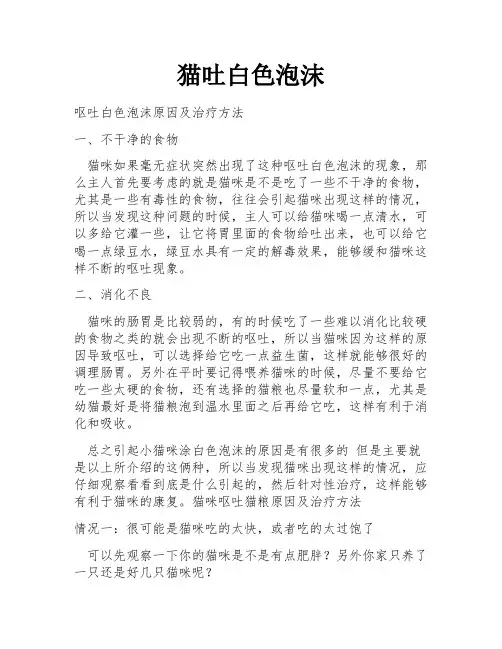 猫吐白色泡沫

呕吐白色泡沫原因及治疗方法

一、不干净的食物

猫咪如果毫无症状突然出现了这种呕吐白色泡沫的现象，那么主人首先要考虑的就是猫咪是不是吃了一些不干净的食物，尤其是一些有毒性的食物，往往会引起猫咪出现这样的情况，所以当发现这种问题的时候，主人可以给猫咪喝一点清水，可以多给它灌一些，让它将胃里面的食物给吐出来，也可以给它喝一点绿豆水，绿豆水具有一定的解毒效果，能够缓和猫咪这样不断的呕吐现象。

二、消化不良

猫咪的肠胃是比较弱的，有的时候吃了一些难以消化比较硬的食物之类的就会出现不断的呕吐，所以当猫咪因为这样的原因导致呕吐，可以选择给它吃一点益生菌，这样就能够很好的调理肠胃。另外在平时要记得喂养猫咪的时候，尽量不要给它吃一些太硬的食物，还有选择的猫粮也尽量软和一点，尤其是幼猫最好是将猫粮泡到温水里面之后再给它吃，这样有利于消化和吸收。

总之引起小猫咪涂白色泡沫的原因是有很多的 但是主要就是以上所介绍的这俩种，所以当发现猫咪出现这样的情况，应仔细观察看看到底是什么引起的，然后针对性治疗，这样能够有利于猫咪的康复。猫咪呕吐猫粮原因及治疗方法

情况一：很可能是猫咪吃的太快，或者吃的太过饱了

可以先观察一下你的猫咪是不是有点肥胖？另外你家只养了一只还是好几只猫咪呢？